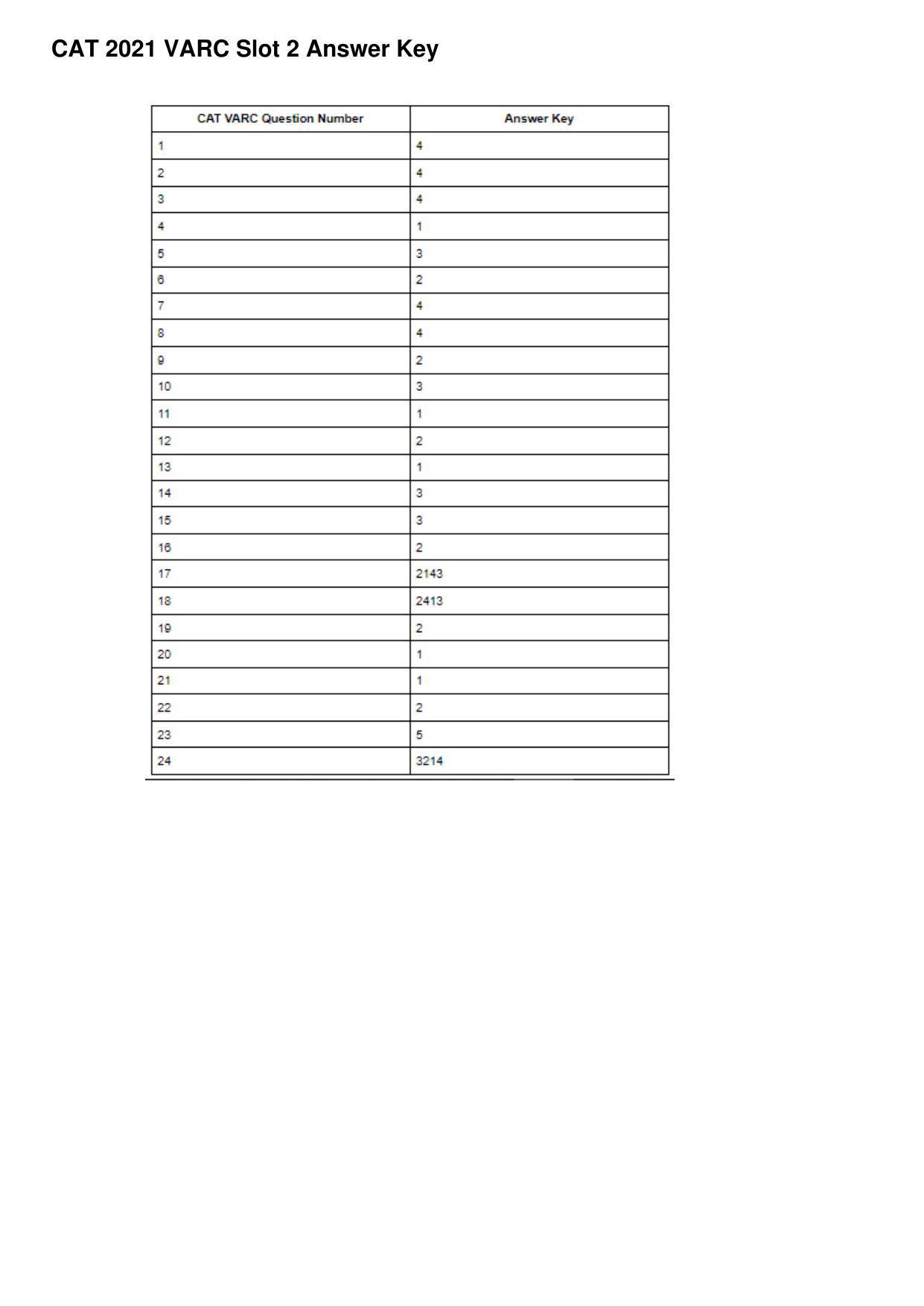 CAT 2021 VARC Slot 2 Answer Key

| CAT VARC Question Number | Answer Key |
|---|---|
| 1 | 4 |
| 2 | 4 |
| 3 | 4 |
| 4 | 1 |
| 5 | 3 |
| 6 | 2 |
| 7 | 4 |
| 8 | 4 |
| 9 | 2 |
| 10 | 3 |
| 11 | 1 |
| 12 | 2 |
| 13 | 1 |
| 14 | 3 |
| 15 | 3 |
| 16 | 2 |
| 17 | 2143 |
| 18 | 2413 |
| 19 | 2 |
| 20 | 1 |
| 21 | 1 |
| 22 | 2 |
| 23 | 5 |
| 24 | 3214 |